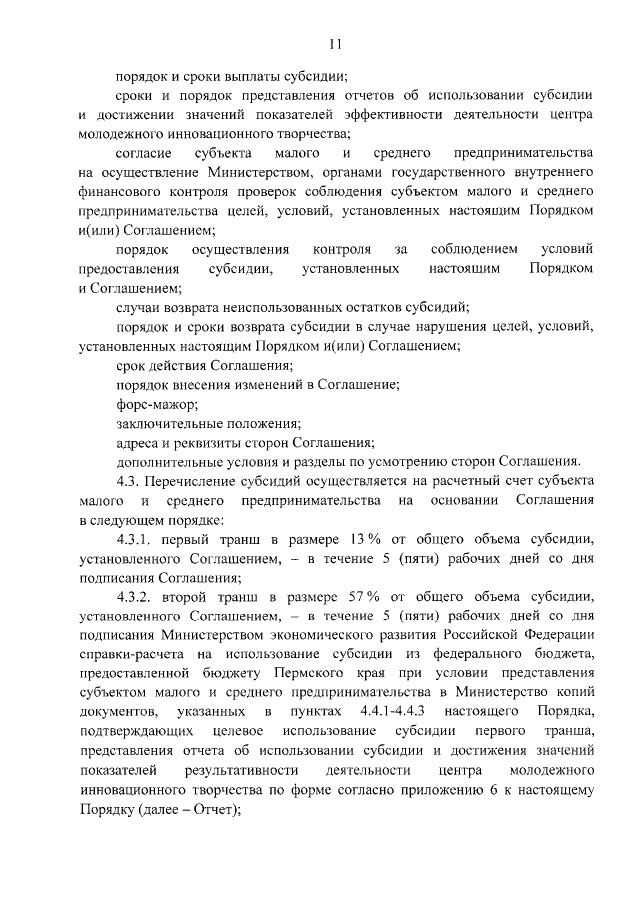 11

порядок и сроки выплаты субсидии;

сроки и порядок представления отчетов об использовании субсидии и достижении значений показателей эффективности деятельности центра молодежного инновационного творчества;

согласие субъекта малого и среднего предпринимательства на осуществление Министерством, органами государственного внутреннего финансового контроля проверок соблюдения субъектом малого и среднего предпринимательства целей, условий, установленных настоящим Порядком и(или) Соглашением;

порядок осуществления контроля за соблюдением условий предоставления субсидии, установленных настоящим Порядком и Соглашением;

случаи возврата неиспользованных остатков субсидий;

порядок и сроки возврата субсидии в случае нарушения целей, условий, установленных настоящим Порядком и(или) Соглашением;

срок действия Соглашения;

порядок внесения изменений в Соглашение;

форс-мажор;

заключительные положения;

адреса и реквизиты сторон Соглашения;

дополнительные условия и разделы по усмотрению сторон Соглашения.

4.3. Перечисление субсидий осуществляется на расчетный счет субъекта малого и среднего предпринимательства на основании Соглашения в следующем порядке:

4.3.1. первый транш в размере 13 % от общего объема субсидии, установленного Соглашением, – в течение 5 (пяти) рабочих дней со дня подписания Соглашения;

4.3.2. второй транш в размере 57 % от общего объема субсидии, установленного Соглашением, – в течение 5 (пяти) рабочих дней со дня подписания Министерством экономического развития Российской Федерации справки-расчета на использование субсидии из федерального бюджета, предоставленной бюджету Пермского края при условии представления субъектом малого и среднего предпринимательства в Министерство копий документов, указанных в пунктах 4.4.1-4.4.3 настоящего Порядка, подтверждающих целевое использование субсидии первого транша, представления отчета об использовании субсидии и достижения значений показателей результативности деятельности центра молодежного инновационного творчества по форме согласно приложению 6 к настоящему Порядку (далее – Отчет);